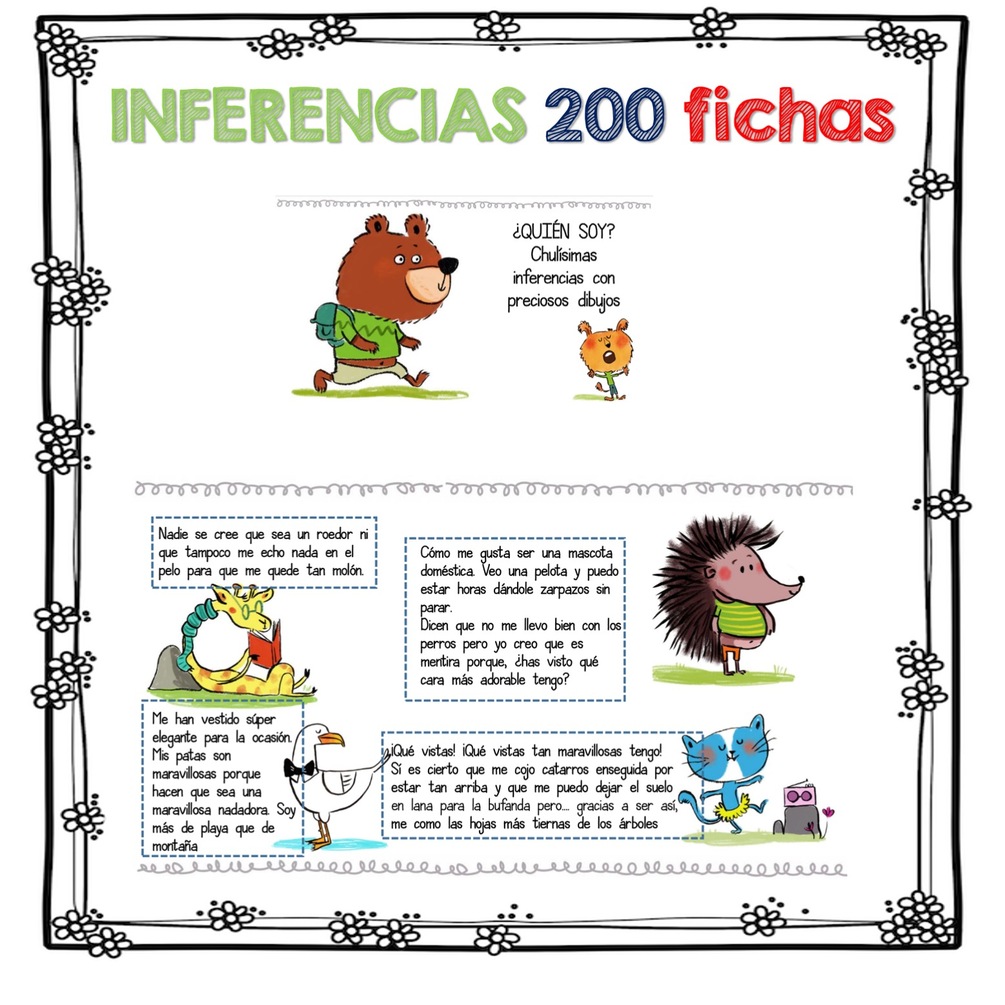 INFERENCIAS 200 fichas

¿QUIÉN SOY?
Chulísimas inferencias con preciosos dibujos

Nadie se cree que sea un roedor ni que tampoco me echo nada en el pelo para que me quede tan molón.

Cómo me gusta ser una mascota doméstica. Veo una pelota y puedo estar horas dándole zarpazos sin parar.
Dicen que no me llevo bien con los perros pero yo creo que es mentira porque, ¿has visto qué cara más adorable tengo?

Me han vestido súper elegante para la ocasión. Mis patas son maravillosas porque hacen que sea una maravillosa nadadora. Soy más de playa que de montaña

¡Qué vistas! ¡Qué vistas tan maravillosas tengo! Sí es cierto que me cojo catarros enseguida por estar tan arriba y que me puedo dejar el suelo en lana para la bufanda pero.... gracias a ser así, me como las hojas más tiernas de los árboles